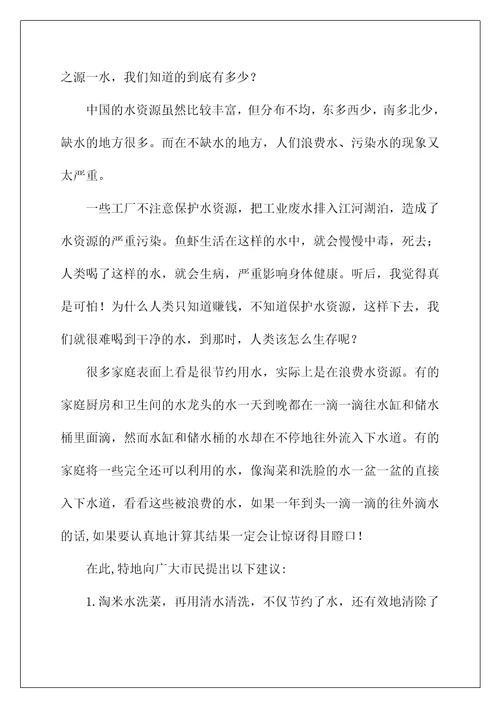 之源一水，我们知道的到底有多少？

中国的水资源虽然比较丰富，但分布不均，东多西少，南多北少，缺水的地方很多。而在不缺水的地方，人们浪费水、污染水的现象又太严重。

一些工厂不注意保护水资源，把工业废水排入江河湖泊，造成了水资源的严重污染。鱼虾生活在这样的水中，就会慢慢中毒，死去；人类喝了这样的水，就会生病，严重影响身体健康。听后，我觉得真是可怕！为什么人类只知道赚钱，不知道保护水资源，这样下去，我们就很难喝到干净的水，到那时，人类该怎么生存呢？

很多家庭表面上看是很节约用水，实际上是在浪费水资源。有的家庭厨房和卫生间的水龙头的水一天到晚都在一滴一滴往水缸和储水桶里面滴，然而水缸和储水桶的水却在不停地往外流入下水道。有的家庭将一些完全还可以利用的水，像淘菜和洗脸的水一盆一盆的直接入下水道，看看这些被浪费的水，如果一年到头一滴一滴的往外滴水的话，如果要认真地计算其结果一定会让惊讶得目瞪口！

在此,特地向广大市民提出以下建议：

1.淘米水洗菜，再用清水清洗，不仅节约了水，还有效地清除了